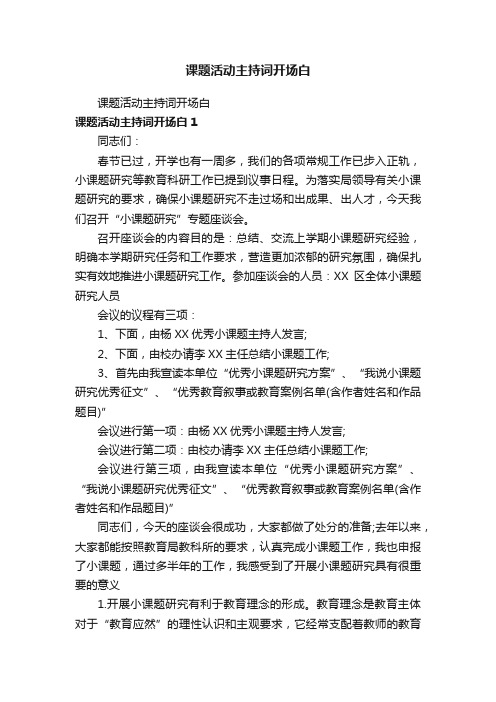 课题活动主持词开场白

课题活动主持词开场白

课题活动主持词开场白 1

同志们：

春节已过，开学也有一周多，我们的各项常规工作已步入正轨，小课题研究等教育科研工作已提到议事日程。为落实局领导有关小课题研究的要求，确保小课题研究不走过场和出成果、出人才，今天我们召开“小课题研究”专题座谈会。

召开座谈会的内容目的是：总结、交流上学期小课题研究经验，明确本学期研究任务和工作要求，营造更加浓郁的研究氛围，确保扎实有效地推进小课题研究工作。参加座谈会的人员：XX 区全体小课题研究人员

会议的议程有三项：

1、下面，由杨 XX 优秀小课题主持人发言;

2、下面，由校办请李 XX 主任总结小课题工作;

3、首先由我宣读本单位“优秀小课题研究方案”、“我说小课题研究优秀征文”、“优秀教育叙事或教育案例名单(含作者姓名和作品题目)”

会议进行第一项：由杨 XX 优秀小课题主持人发言;

会议进行第二项：由校办请李 XX 主任总结小课题工作;

会议进行第三项，由我宣读本单位“优秀小课题研究方案”、“我说小课题研究优秀征文”、“优秀教育叙事或教育案例名单(含作者姓名和作品题目)”

同志们，今天的座谈会很成功，大家都做了处分的准备;去年以来，大家都能按照教育局教科所的要求，认真完成小课题工作，我也申报了小课题，通过多半年的工作，我感受到了开展小课题研究具有很重要的意义

1.开展小课题研究有利于教育理念的形成。教育理念是教育主体对于“教育应然”的理性认识和主观要求，它经常支配着教师的教育